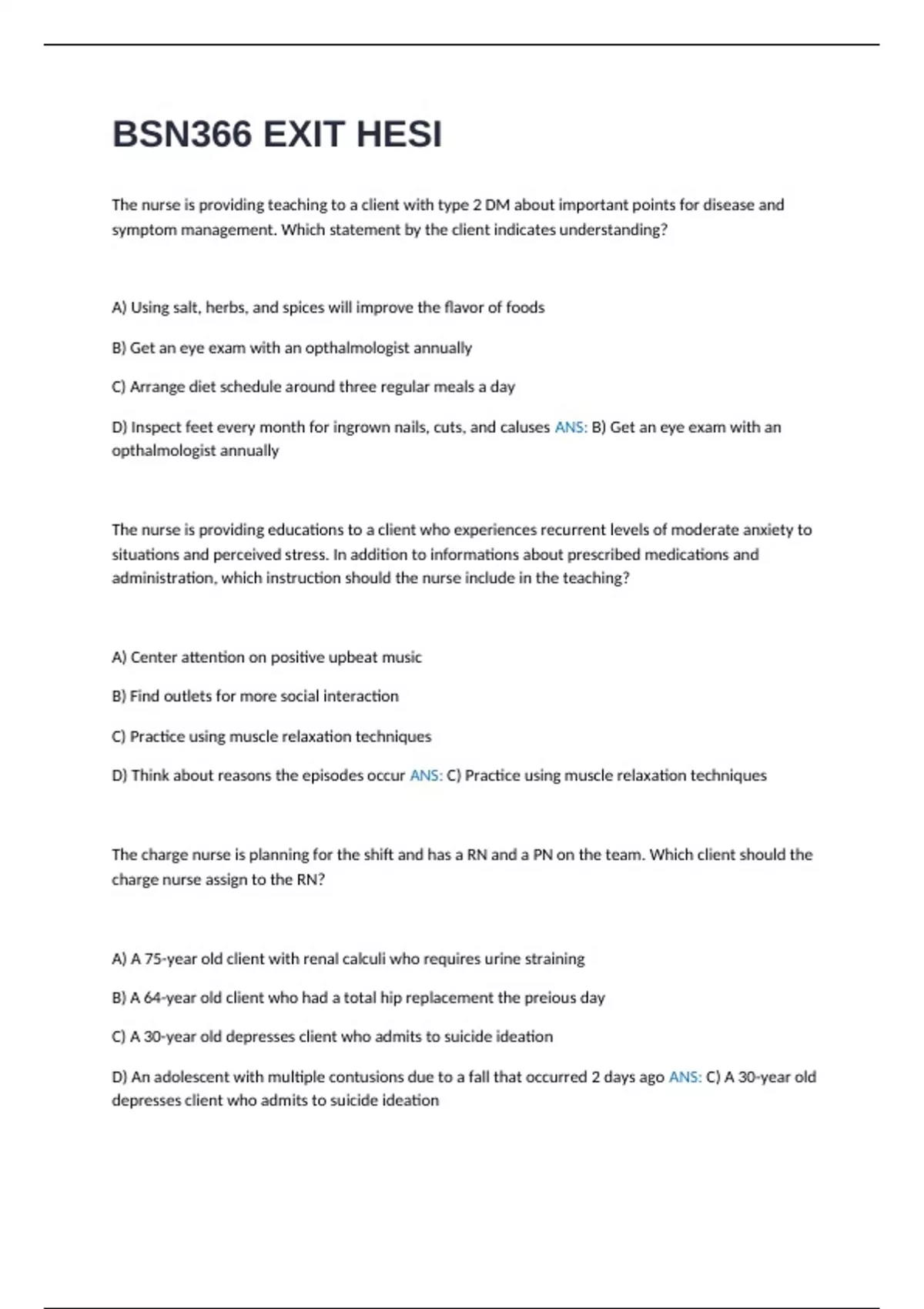 BSN366 EXIT HESI

The nurse is providing teaching to a client with type 2 DM about important points for disease and symptom management. Which statement by the client indicates understanding?

A) Using salt, herbs, and spices will improve the flavor of foods

B) Get an eye exam with an opthalmologist annually

C) Arrange diet schedule around three regular meals a day

D) Inspect feet every month for ingrown nails, cuts, and caluses ANS: B) Get an eye exam with an opthalmologist annually

The nurse is providing educations to a client who experiences recurrent levels of moderate anxiety to situations and perceived stress. In addition to informations about prescribed medications and administration, which instruction should the nurse include in the teaching?

A) Center attention on positive upbeat music

B) Find outlets for more social interaction

C) Practice using muscle relaxation techniques

D) Think about reasons the episodes occur ANS: C) Practice using muscle relaxation techniques

The charge nurse is planning for the shift and has a RN and a PN on the team. Which client should the charge nurse assign to the RN?

A) A 75-year old client with renal calculi who requires urine straining

B) A 64-year old client who had a total hip replacement the preious day

C) A 30-year old depresses client who admits to suicide ideation

D) An adolescent with multiple contusions due to a fall that occurred 2 days ago ANS: C) A 30-year old depresses client who admits to suicide ideation